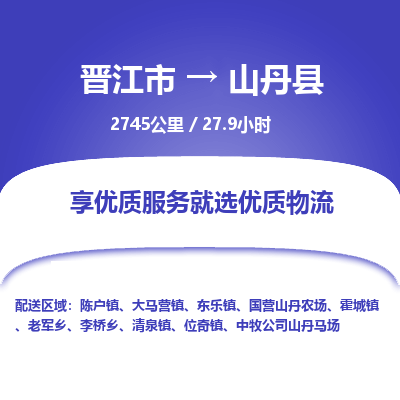 晋江市 → 山丹县

2745公里 / 27.9小时

享优质服务就选优质物流

配送区域：陈户镇、大马营镇、东乐镇、国营山丹农场、霍城镇、老军乡、李桥乡、清泉镇、位奇镇、中牧公司山丹马场